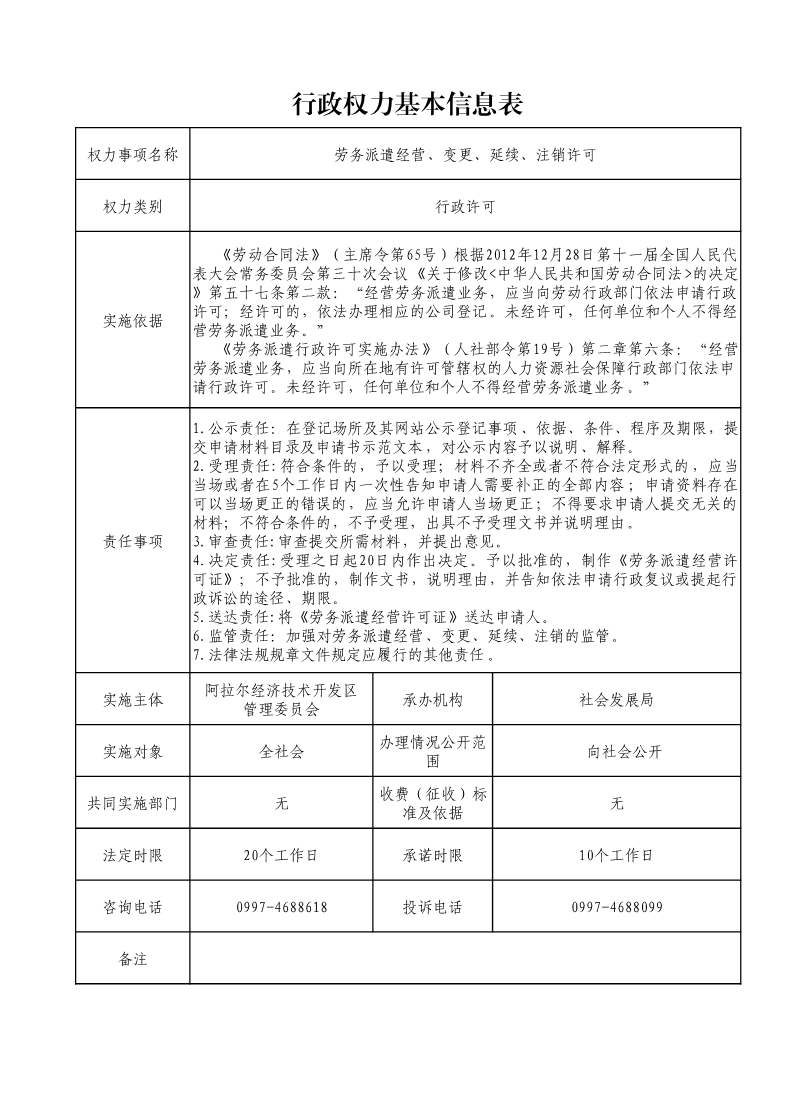 行政权力基本信息表

| 权力事项名称 | 劳务派遣经营、变更、延续、注销许可 | | |
|---|---|---|---|
| 权力类别 | 行政许可 | | |
| 实施依据 | 《劳动合同法》（主席令第65号）根据2012年12月28日第十一届全国人民代表大会常务委员会第三十次会议《关于修改<中华人民共和国劳动合同法>的决定》第五十七条第二款：“经营劳务派遣业务，应当向劳动行政部门依法申请行政许可；经许可的，依法办理相应的公司登记。未经许可，任何单位和个人不得经营劳务派遣业务。” 《劳务派遣行政许可实施办法》（人社部令第19号）第二章第六条：“经营劳务派遣业务，应当向所在地有许可管辖权的人力资源社会保障行政部门依法申请行政许可。未经许可，任何单位和个人不得经营劳务派遣业务。” | | |
| 责任事项 | 1.公示责任：在登记场所及其网站公示登记事项、依据、条件、程序及期限，提交申请材料目录及申请书示范文本，对公示内容予以说明、解释。 2.受理责任：符合条件的，予以受理；材料不齐全或者不符合法定形式的，应当当场或者在5个工作日内一次性告知申请人需要补正的全部内容；申请资料存在可以当场更正的错误的，应当允许申请人当场更正；不得要求申请人提交无关的材料；不符合条件的，不予受理，出具不予受理文书并说明理由。 3.审查责任：审查提交所需材料，并提出意见。 4.决定责任：受理之日起20日内作出决定。予以批准的，制作《劳务派遣经营许可证》；不予批准的，制作文书，说明理由，并告知依法申请行政复议或提起行政诉讼的途径、期限。 5.送达责任：将《劳务派遣经营许可证》送达申请人。 6.监管责任：加强对劳务派遣经营、变更、延续、注销的监管。 7.法律法规规章文件规定应履行的其他责任。 | | |
| 实施主体 | 阿拉尔经济技术开发区管理委员会 | 承办机构 | 社会发展局 |
| 实施对象 | 全社会 | 办理情况公开范围 | 向社会公开 |
| 共同实施部门 | 无 | 收费（征收）标准及依据 | 无 |
| 法定时限 | 20个工作日 | 承诺时限 | 10个工作日 |
| 咨询电话 | 0997-4688618 | 投诉电话 | 0997-4688099 |
| 备注 | | | |